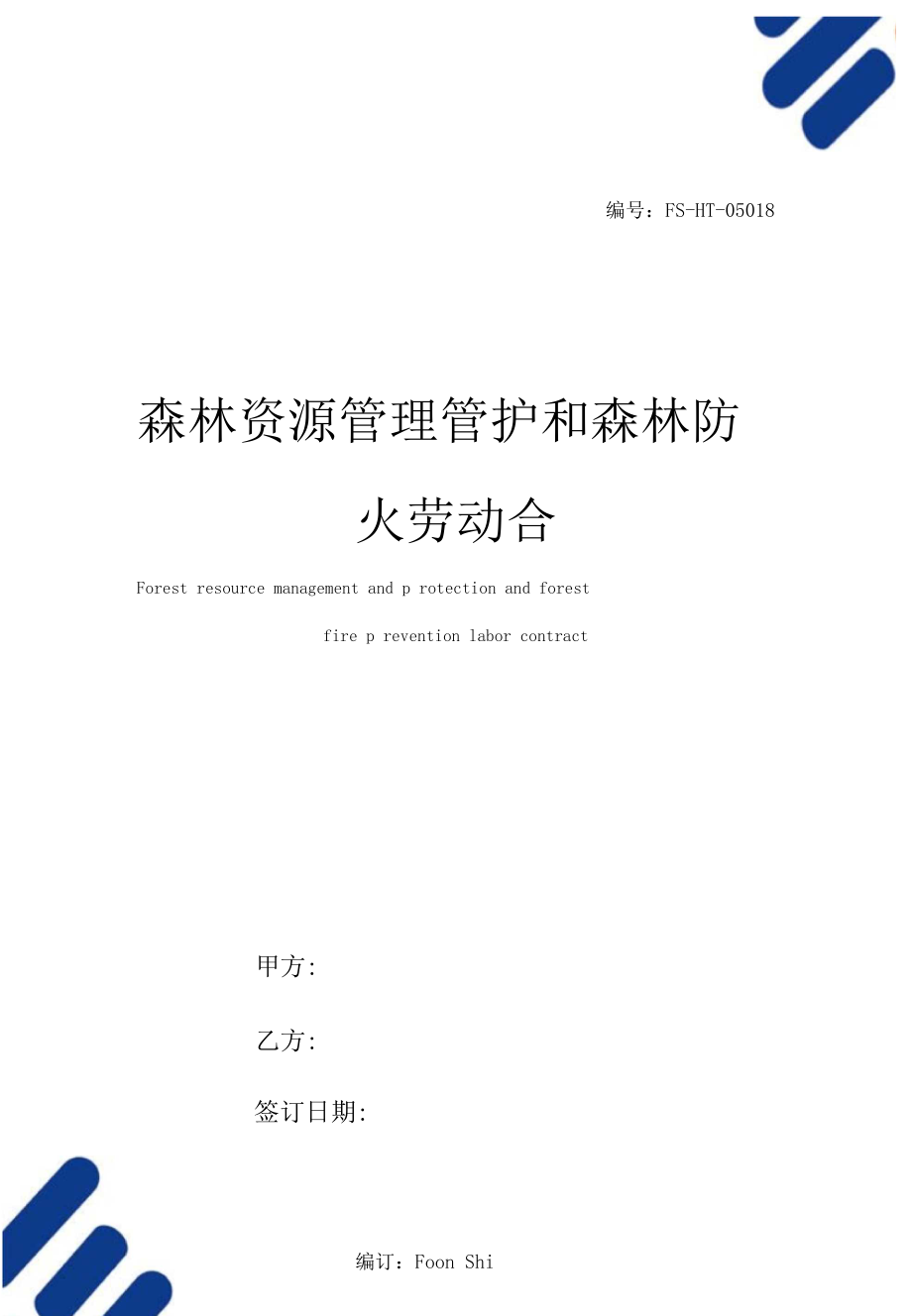 编号：FS-HT-05018

森林资源管理管护和森林防火劳动合

Forest resource management and p rotection and forest fire p revention labor contract

甲方:

乙方:

签订日期:

编订：Foon Shi